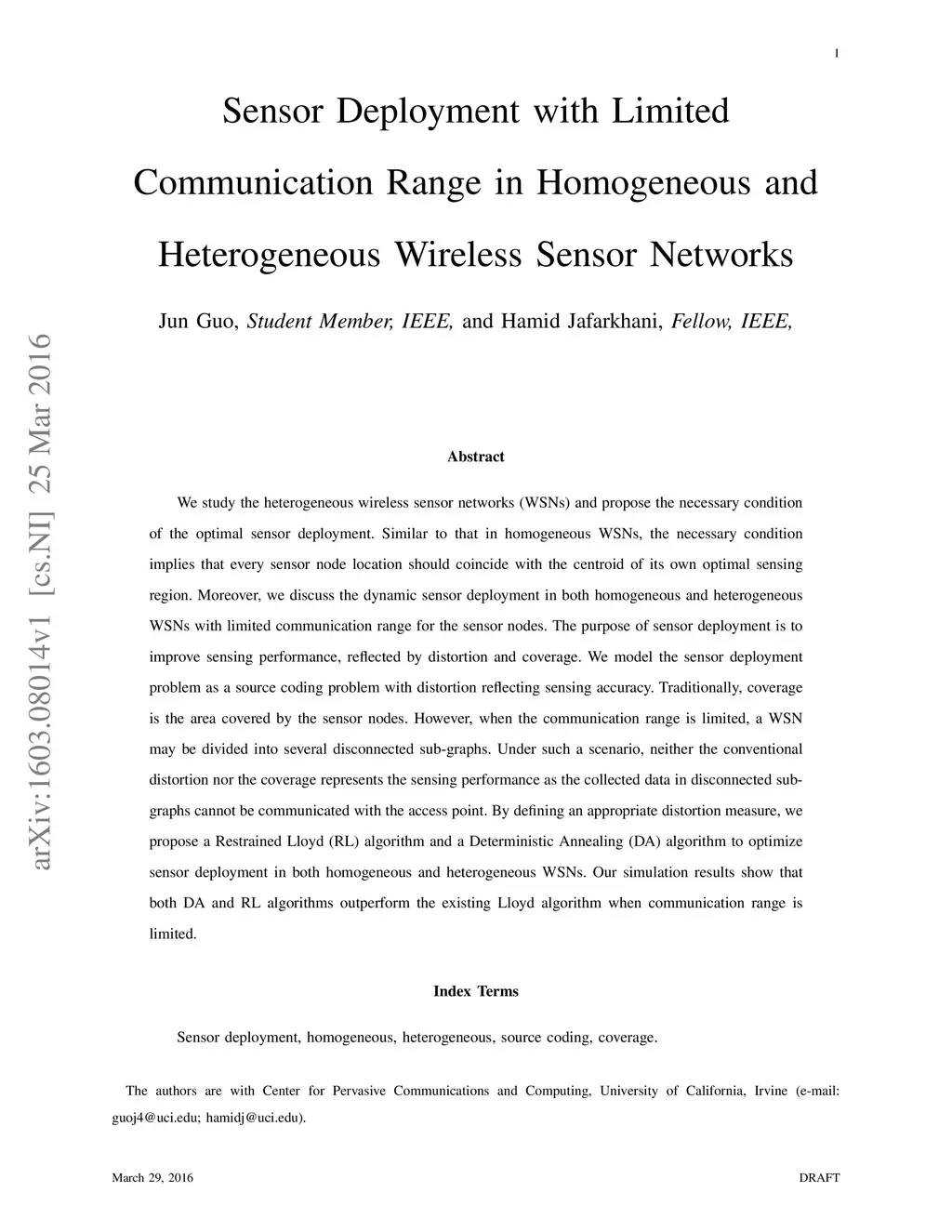 1

Sensor Deployment with Limited Communication Range in Homogeneous and Heterogeneous Wireless Sensor Networks

Jun Guo, Student Member, IEEE, and Hamid Jafarkhani, Fellow, IEEE,

arXiv:1603.08014v1 [cs.NI] 25 Mar 2016

Abstract

We study the heterogeneous wireless sensor networks (WSNs) and propose the necessary condition of the optimal sensor deployment. Similar to that in homogeneous WSNs, the necessary condition implies that every sensor node location should coincide with the centroid of its own optimal sensing region. Moreover, we discuss the dynamic sensor deployment in both homogeneous and heterogeneous WSNs with limited communication range for the sensor nodes. The purpose of sensor deployment is to improve sensing performance, reflected by distortion and coverage. We model the sensor deployment problem as a source coding problem with distortion reflecting sensing accuracy. Traditionally, coverage is the area covered by the sensor nodes. However, when the communication range is limited, a WSN may be divided into several disconnected sub-graphs. Under such a scenario, neither the conventional distortion nor the coverage represents the sensing performance as the collected data in disconnected sub-graphs cannot be communicated with the access point. By defining an appropriate distortion measure, we propose a Restrained Lloyd (RL) algorithm and a Deterministic Annealing (DA) algorithm to optimize sensor deployment in both homogeneous and heterogeneous WSNs. Our simulation results show that both DA and RL algorithms outperform the existing Lloyd algorithm when communication range is limited.

Index Terms

Sensor deployment, homogeneous, heterogeneous, source coding, coverage.

The authors are with Center for Pervasive Communications and Computing, University of California, Irvine (e-mail: guoj4@uci.edu; hamidj@uci.edu).

March 29, 2016

DRAFT